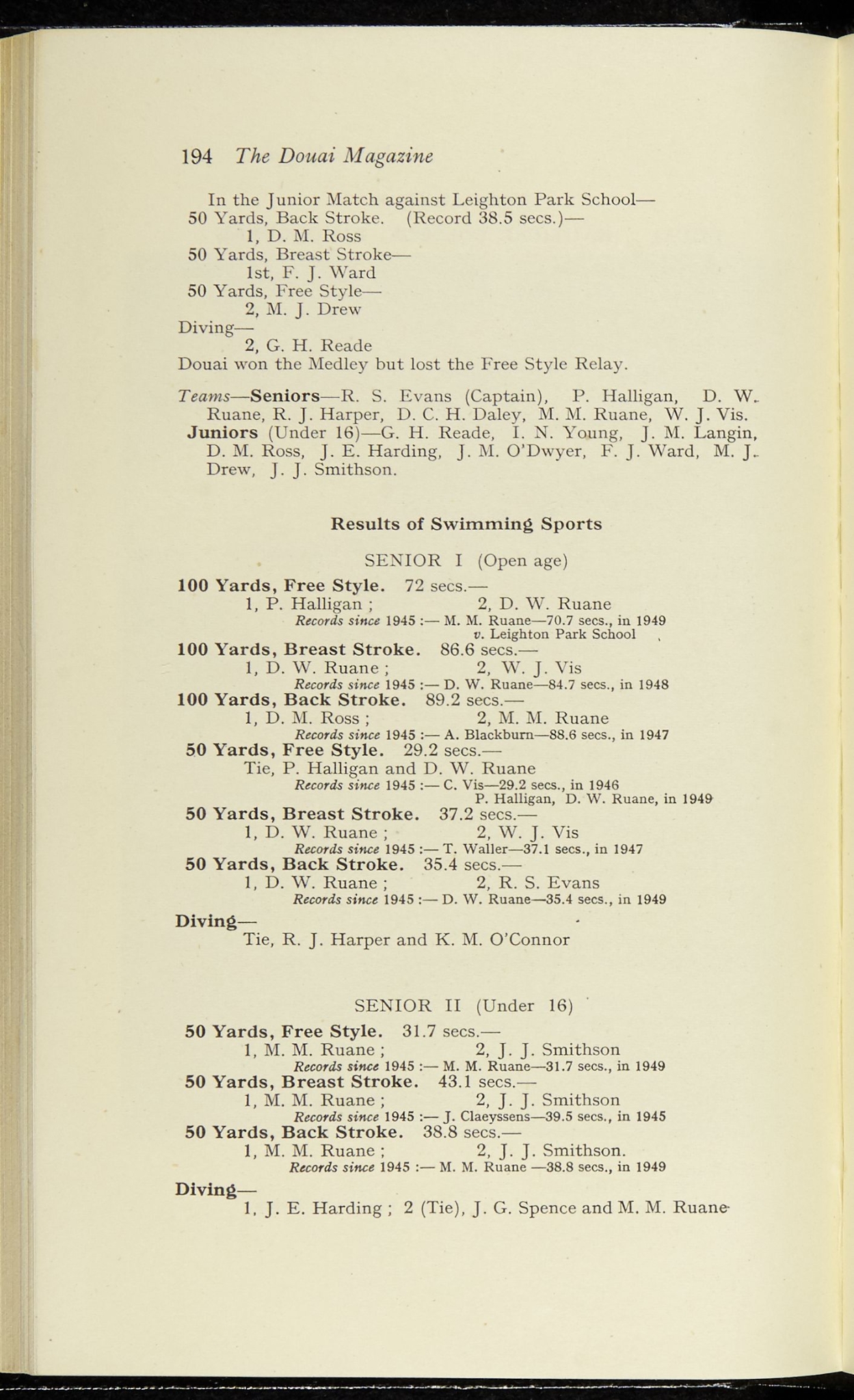 194 The Douai Magazine

In the Junior Match against Leighton Park School—
50 Yards, Back Stroke. (Record 38.5 secs.)—
1, D. M. Ross
50 Yards, Breast Stroke—
1st, F. J. Ward
50 Yards, Free Style—
2, M. J. Drew
Diving—
2, G. H. Reade
Douai won the Medley but lost the Free Style Relay.

Teams—Seniors—R. S. Evans (Captain), P. Halligan, D. W. Ruane, R. J. Harper, D. C. H. Daley, M. M. Ruane, W. J. Vis.
Juniors (Under 16)—G. H. Reade, I. N. Young, J. M. Langin, D. M. Ross, J. E. Harding, J. M. O'Dwyer, F. J. Ward, M. J. Drew, J. J. Smithson.

Results of Swimming Sports

SENIOR I (Open age)

100 Yards, Free Style. 72 secs.—
1, P. Halligan ; 2, D. W. Ruane
Records since 1945 :— M. M. Ruane—70.7 secs., in 1949
v. Leighton Park School
100 Yards, Breast Stroke. 86.6 secs.—
1, D. W. Ruane ; 2, W. J. Vis
Records since 1945 :— D. W. Ruane—84.7 secs., in 1948
100 Yards, Back Stroke. 89.2 secs.—
1, D. M. Ross ; 2, M. M. Ruane
Records since 1945 :— A. Blackburn—88.6 secs., in 1947
50 Yards, Free Style. 29.2 secs.—
Tie, P. Halligan and D. W. Ruane
Records since 1945 :— C. Vis—29.2 secs., in 1946
P. Halligan, D. W. Ruane, in 1949
50 Yards, Breast Stroke. 37.2 secs.—
1, D. W. Ruane ; 2, W. J. Vis
Records since 1945 :— T. Waller—37.1 secs., in 1947
50 Yards, Back Stroke. 35.4 secs.—
1, D. W. Ruane ; 2, R. S. Evans
Records since 1945 :— D. W. Ruane—35.4 secs., in 1949
Diving—
Tie, R. J. Harper and K. M. O'Connor

SENIOR II (Under 16)

50 Yards, Free Style. 31.7 secs.—
1, M. M. Ruane ; 2, J. J. Smithson
Records since 1945 :— M. M. Ruane—31.7 secs., in 1949
50 Yards, Breast Stroke. 43.1 secs.—
1, M. M. Ruane ; 2, J. J. Smithson
Records since 1945 :— J. Claeyssens—39.5 secs., in 1945
50 Yards, Back Stroke. 38.8 secs.—
1, M. M. Ruane ; 2, J. J. Smithson.
Records since 1945 :— M. M. Ruane —38.8 secs., in 1949
Diving—
1, J. E. Harding ; 2 (Tie), J. G. Spence and M. M. Ruane